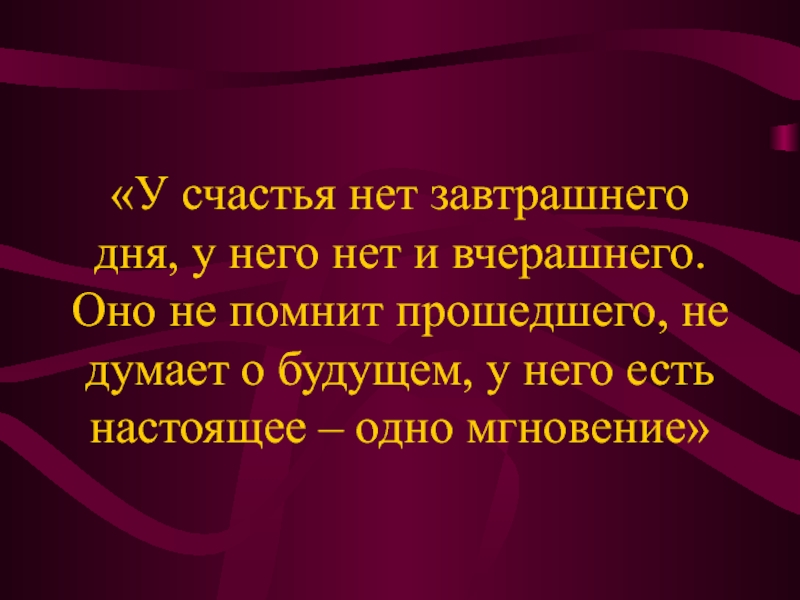 «У счастья нет завтрашнего дня, у него нет и вчерашнего. Оно не помнит прошедшего, не думает о будущем, у него есть настоящее – одно мгновение»